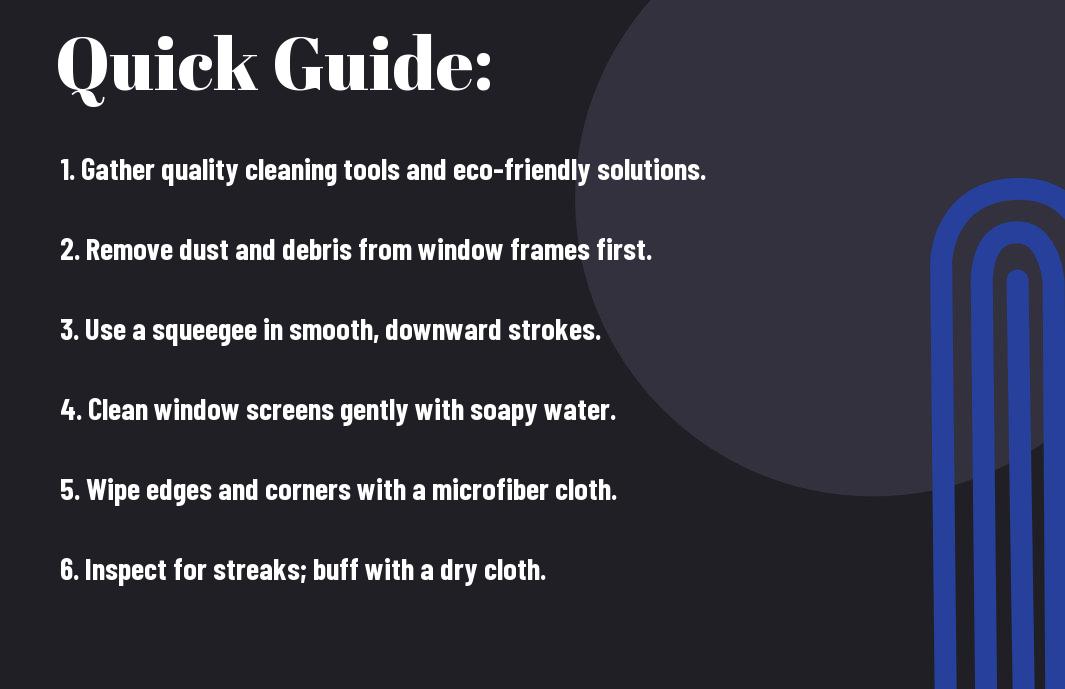 Quick Guide:

1. Gather quality cleaning tools and eco-friendly solutions.

2. Remove dust and debris from window frames first.

3. Use a squeegee in smooth, downward strokes.

4. Clean window screens gently with soapy water.

5. Wipe edges and corners with a microfiber cloth.

6. Inspect for streaks; buff with a dry cloth.